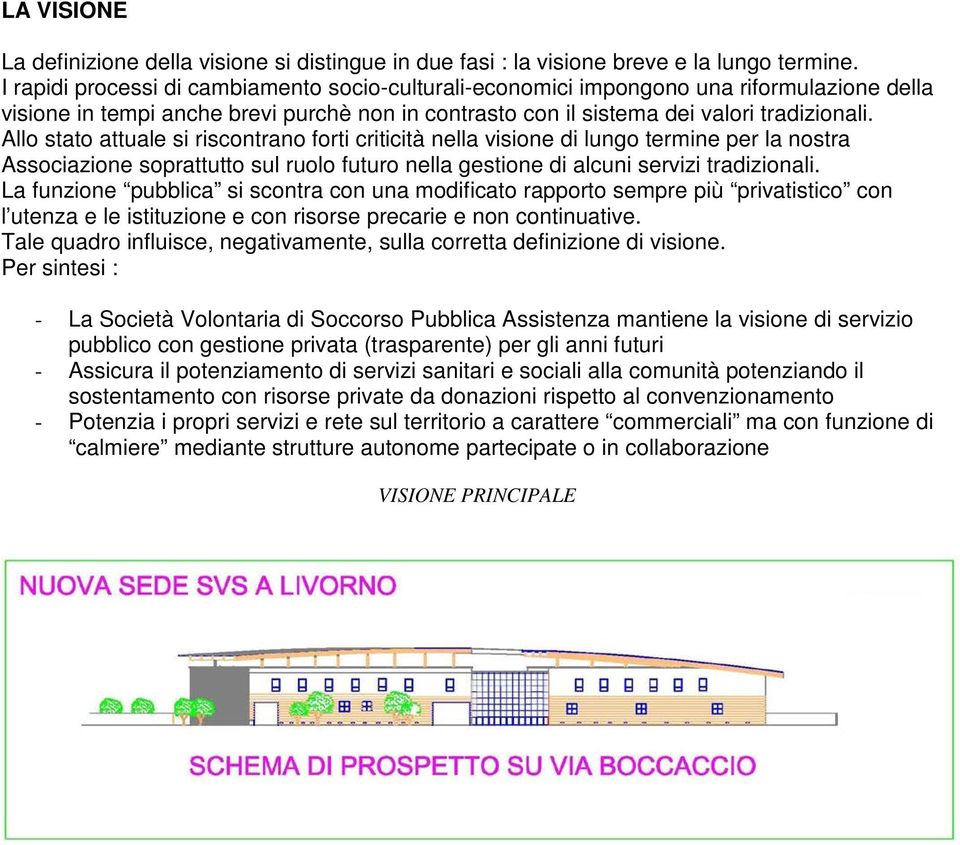 LA VISIONE

La definizione della visione si distingue in due fasi : la visione breve e la lungo termine. I rapidi processi di cambiamento socio-culturali-economici impongono una riformulazione della visione in tempi anche brevi purchè non in contrasto con il sistema dei valori tradizionali. Allo stato attuale si riscontrano forti criticità nella visione di lungo termine per la nostra Associazione soprattutto sul ruolo futuro nella gestione di alcuni servizi tradizionali. La funzione “pubblica” si scontra con una modificato rapporto sempre più “privatistico” con l’utenza e le istituzione e con risorse precarie e non continuative. Tale quadro influisce, negativamente, sulla corretta definizione di visione. Per sintesi :

- La Società Volontaria di Soccorso Pubblica Assistenza mantiene la visione di servizio pubblico con gestione privata (trasparente) per gli anni futuri
- Assicura il potenziamento di servizi sanitari e sociali alla comunità potenziando il sostentamento con risorse private da donazioni rispetto al convenzionamento
- Potenzia i propri servizi e rete sul territorio a carattere “commerciali” ma con funzione di “calmiere” mediante strutture autonome partecipate o in collaborazione

VISIONE PRINCIPALE

NUOVA SEDE SVS A LIVORNO

SCHEMA DI PROSPETTO SU VIA BOCCACCIO